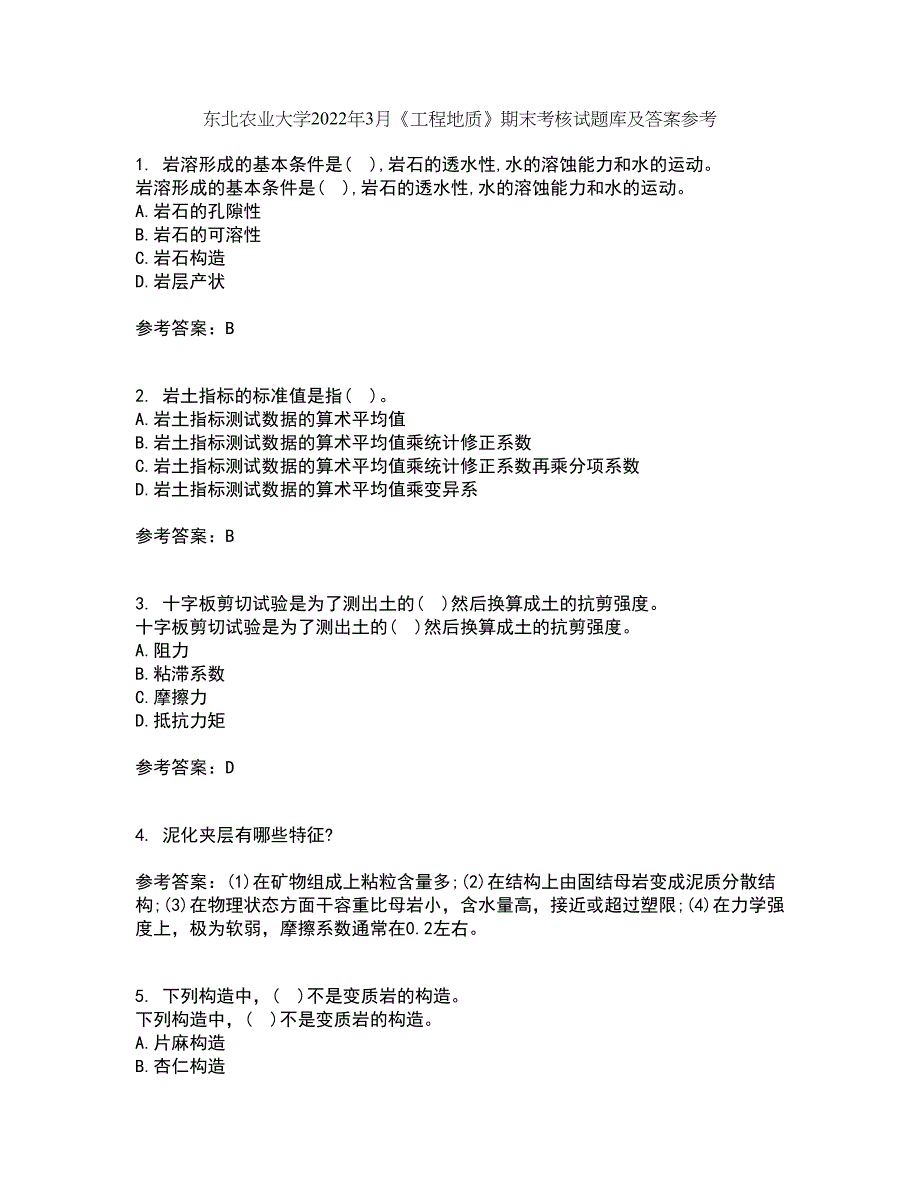 东北农业大学2022年3月《工程地质》期末考核试题库及答案参考

1. 岩溶形成的基本条件是( ),岩石的透水性,水的溶蚀能力和水的运动。
岩溶形成的基本条件是( ),岩石的透水性,水的溶蚀能力和水的运动。
A.岩石的孔隙性
B.岩石的可溶性
C.岩石构造
D.岩层产状

参考答案：B

2. 岩土指标的标准值是指( )。
A.岩土指标测试数据的算术平均值
B.岩土指标测试数据的算术平均值乘统计修正系数
C.岩土指标测试数据的算术平均值乘统计修正系数再乘分项系数
D.岩土指标测试数据的算术平均值乘变异系

参考答案：B

3. 十字板剪切试验是为了测出土的( )然后换算成土的抗剪强度。
十字板剪切试验是为了测出土的( )然后换算成土的抗剪强度。
A.阻力
B.粘滞系数
C.摩擦力
D.抵抗力矩

参考答案：D

4. 泥化夹层有哪些特征?

参考答案：(1)在矿物组成上粘粒含量多;(2)在结构上由固结母岩变成泥质分散结构;(3)在物理状态方面干容重比母岩小，含水量高，接近或超过塑限;(4)在力学强度上，极为软弱，摩擦系数通常在0.2左右。

5. 下列构造中，( )不是变质岩的构造。
下列构造中，( )不是变质岩的构造。
A.片麻构造
B.杏仁构造